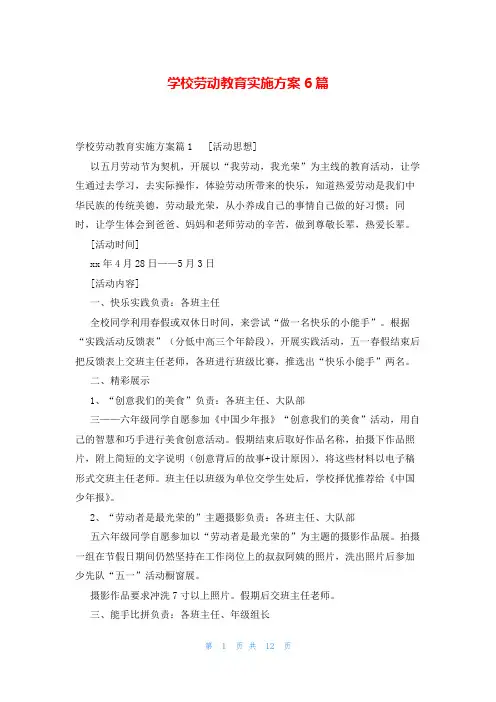 学校劳动教育实施方案6篇

学校劳动教育实施方案篇1 [活动思想]

以五月劳动节为契机，开展以“我劳动，我光荣”为主线的教育活动，让学生通过去学习，去实际操作，体验劳动所带来的快乐，知道热爱劳动是我们中华民族的传统美德，劳动最光荣，从小养成自己的事情自己做的好习惯；同时，让学生体会到爸爸、妈妈和老师劳动的辛苦，做到尊敬长辈，热爱长辈。

[活动时间]

xx年4月28日——5月3日

[活动内容]

一、快乐实践负责：各班主任

全校同学利用春假或双休日时间，来尝试“做一名快乐的小能手”。根据“实践活动反馈表”（分低中高三个年龄段），开展实践活动，五一春假结束后把反馈表上交班主任老师，各班进行班级比赛，推选出“快乐小能手”两名。

二、精彩展示

1、“创意我们的美食”负责：各班主任、大队部

三——六年级同学自愿参加《中国少年报》“创意我们的美食”活动，用自己的智慧和巧手进行美食创意活动。假期结束后取好作品名称，拍摄下作品照片，附上简短的文字说明（创意背后的故事+设计原因），将这些材料以电子稿形式交班主任老师。班主任以班级为单位交学生处后，学校择优推荐给《中国少年报》。

2、“劳动者是最光荣的”主题摄影负责：各班主任、大队部

五六年级同学自愿参加以“劳动者是最光荣的”为主题的摄影作品展。拍摄一组在节假日期间仍然坚持在工作岗位上的叔叔阿姨的照片，洗出照片后参加少先队“五一”活动橱窗展。

摄影作品要求冲洗7寸以上照片。假期后交班主任老师。

三、能手比拼负责：各班主任、年级组长

第 1 页 共 12 页